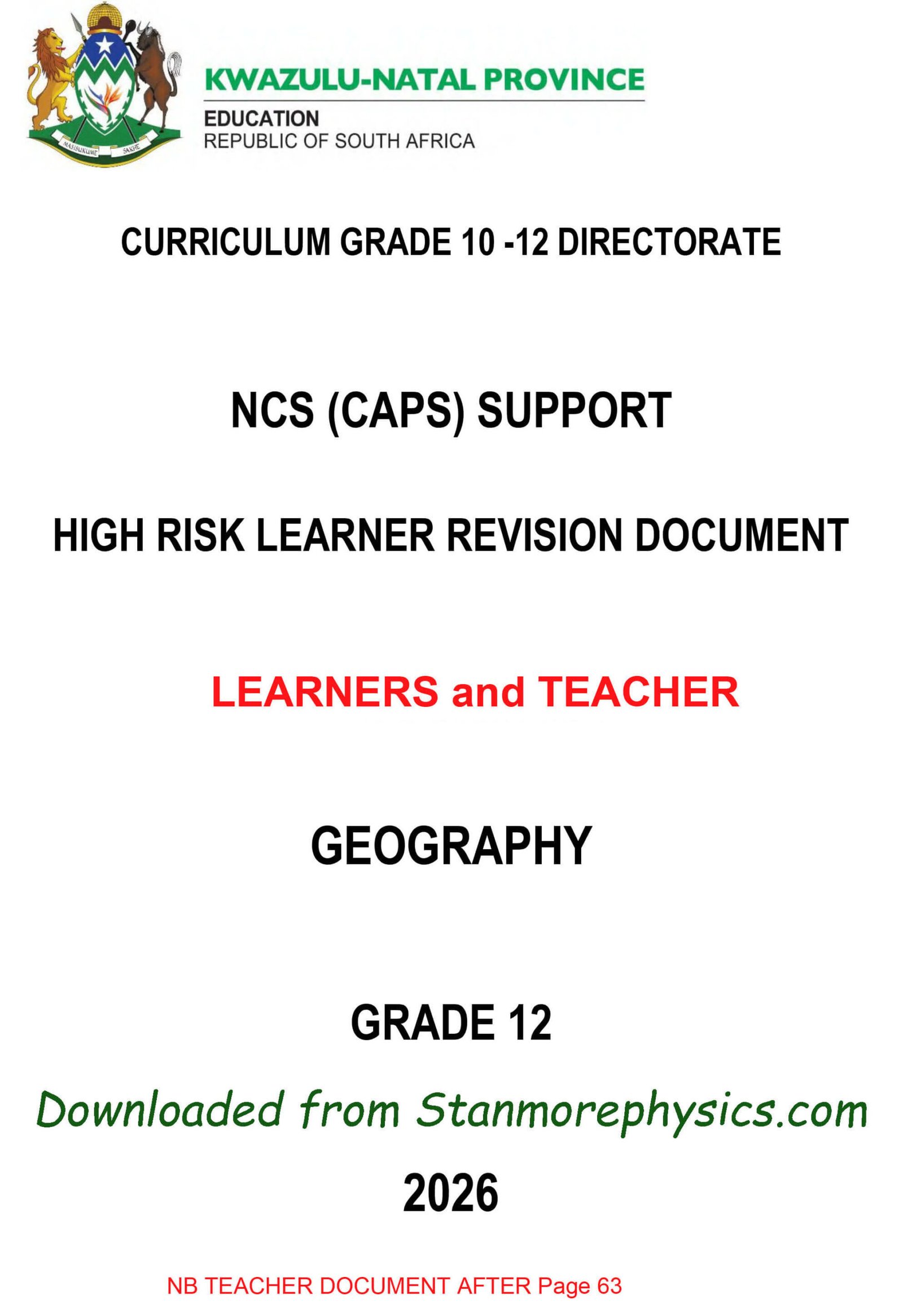 MASISUKUME SAKHE

KWAZULU-NATAL PROVINCE
EDUCATION
REPUBLIC OF SOUTH AFRICA

CURRICULUM GRADE 10 -12 DIRECTORATE

NCS (CAPS) SUPPORT

HIGH RISK LEARNER REVISION DOCUMENT

LEARNERS and TEACHER

GEOGRAPHY

GRADE 12

Downloaded from Stanmorephysics.com

2026

NB TEACHER DOCUMENT AFTER Page 63